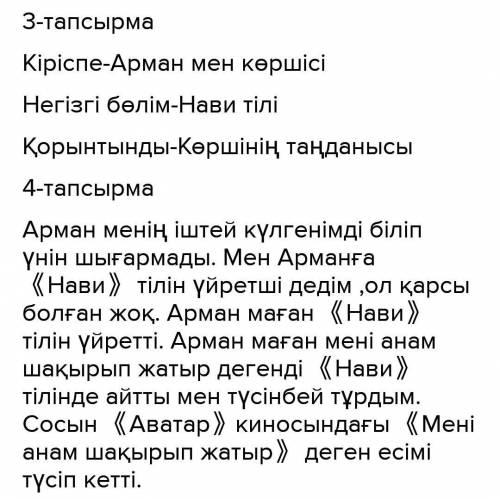 3-тапсырма

Кіріспе-Арман мен көршісі

Негізгі бөлім-Нави тілі

Қорынтынды-Көршінің таңданысы

4-тапсырма

Арман менің іштей күлгенімді біліп үнін шығармады. Мен Арманға 《Нави》 тілін үйретші дедім ,ол қарсы болған жоқ. Арман маған 《Нави》 тілін үйретті. Арман маған мені анам шақырып жатыр дегенді 《Нави》 тілінде айтты мен түсінбей тұрдым. Сосын 《Аватар》 киносындағы 《Мені анам шақырып жатыр》 деген есімі түсіп кетті.